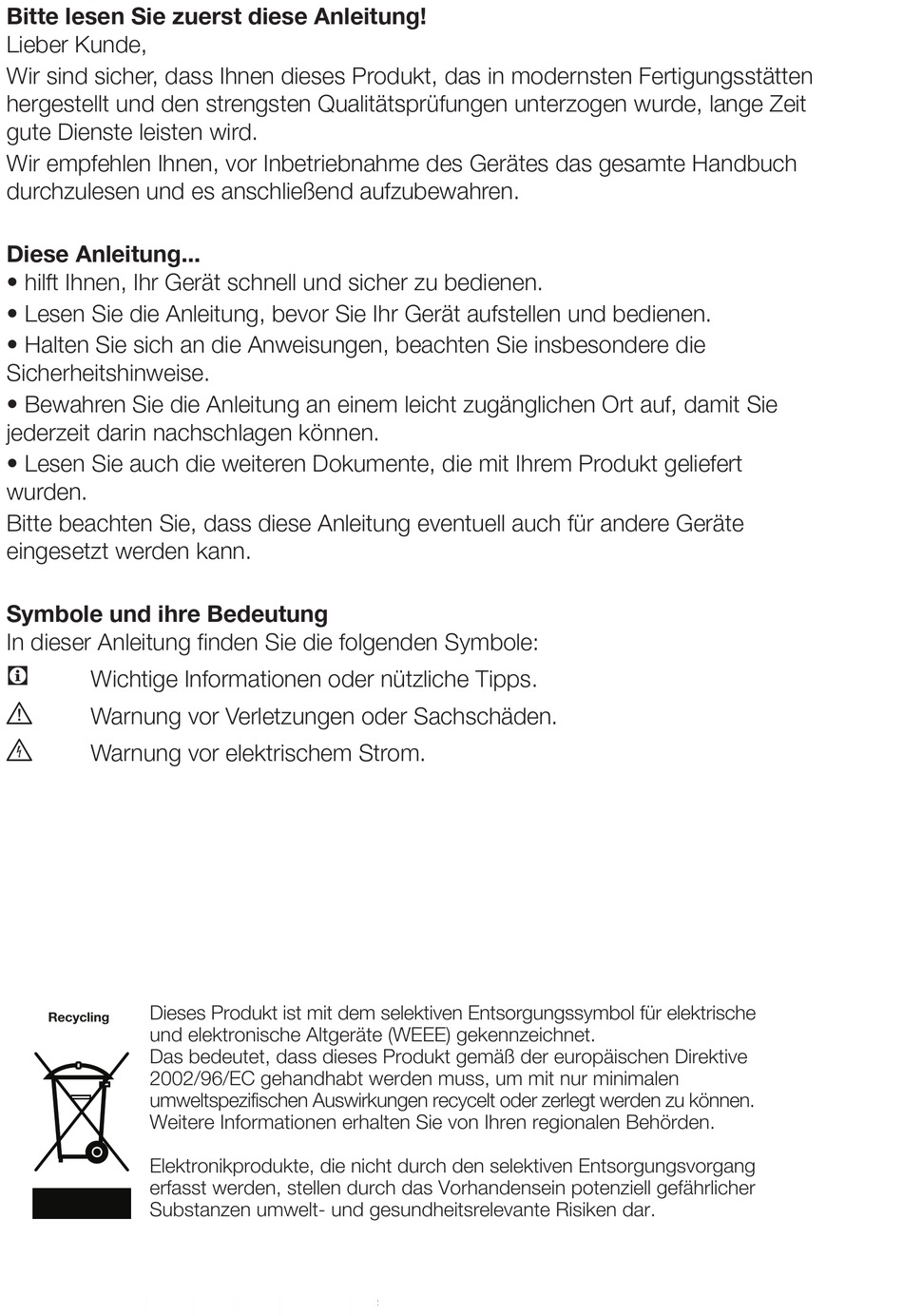 Bitte lesen Sie zuerst diese Anleitung!

Lieber Kunde,

Wir sind sicher, dass Ihnen dieses Produkt, das in modernsten Fertigungsstätten hergestellt und den strengsten Qualitätsprüfungen unterzogen wurde, lange Zeit gute Dienste leisten wird.

Wir empfehlen Ihnen, vor Inbetriebnahme des Gerätes das gesamte Handbuch durchzulesen und es anschließend aufzubewahren.

Diese Anleitung...

• hilft Ihnen, Ihr Gerät schnell und sicher zu bedienen.

• Lesen Sie die Anleitung, bevor Sie Ihr Gerät aufstellen und bedienen.

• Halten Sie sich an die Anweisungen, beachten Sie insbesondere die Sicherheitshinweise.

• Bewahren Sie die Anleitung an einem leicht zugänglichen Ort auf, damit Sie jederzeit darin nachschlagen können.

• Lesen Sie auch die weiteren Dokumente, die mit Ihrem Produkt geliefert wurden.

Bitte beachten Sie, dass diese Anleitung eventuell auch für andere Geräte eingesetzt werden kann.

Symbole und ihre Bedeutung

In dieser Anleitung finden Sie die folgenden Symbole:

Wichtige Informationen oder nützliche Tipps.

Warnung vor Verletzungen oder Sachschäden.

Warnung vor elektrischem Strom.

Recycling

Dieses Produkt ist mit dem selektiven Entsorgungssymbol für elektrische und elektronische Altgeräte (WEEE) gekennzeichnet.

Das bedeutet, dass dieses Produkt gemäß der europäischen Direktive 2002/96/EC gehandhabt werden muss, um mit nur minimalen umweltspezifischen Auswirkungen recycelt oder zerlegt werden zu können. Weitere Informationen erhalten Sie von Ihren regionalen Behörden.

Elektronikprodukte, die nicht durch den selektiven Entsorgungsvorgang erfasst werden, stellen durch das Vorhandensein potenziell gefährlicher Substanzen umwelt- und gesundheitsrelevante Risiken dar.